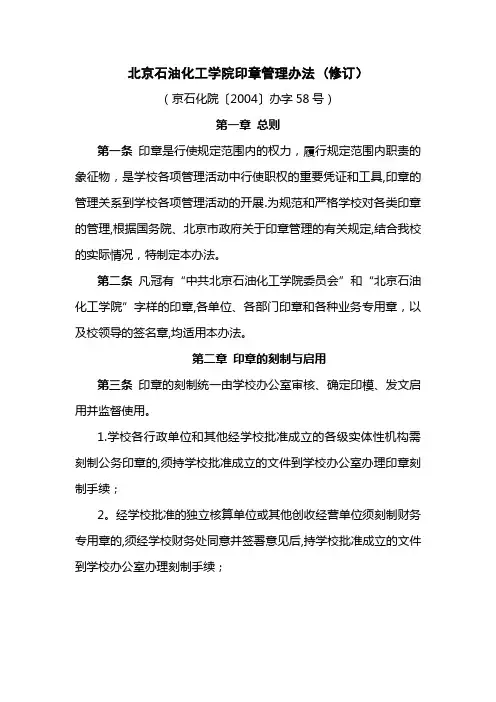 北京石油化工学院印章管理办法（修订）

（京石化院〔2004〕办字 58 号）

第一章 总则

第一条 印章是行使规定范围内的权力，履行规定范围内职责的象征物，是学校各项管理活动中行使职权的重要凭证和工具,印章的管理关系到学校各项管理活动的开展.为规范和严格学校对各类印章的管理,根据国务院、北京市政府关于印章管理的有关规定,结合我校的实际情况，特制定本办法。

第二条 凡冠有“中共北京石油化工学院委员会”和“北京石油化工学院”字样的印章,各单位、各部门印章和各种业务专用章，以及校领导的签名章,均适用本办法。

第二章 印章的刻制与启用

第三条 印章的刻制统一由学校办公室审核、确定印模、发文启用并监督使用。

1.学校各行政单位和其他经学校批准成立的各级实体性机构需刻制公务印章的,须持学校批准成立的文件到学校办公室办理印章刻制手续；

2。经学校批准的独立核算单位或其他创收经营单位须刻制财务专用章的,须经学校财务处同意并签署意见后,持学校批准成立的文件到学校办公室办理刻制手续；